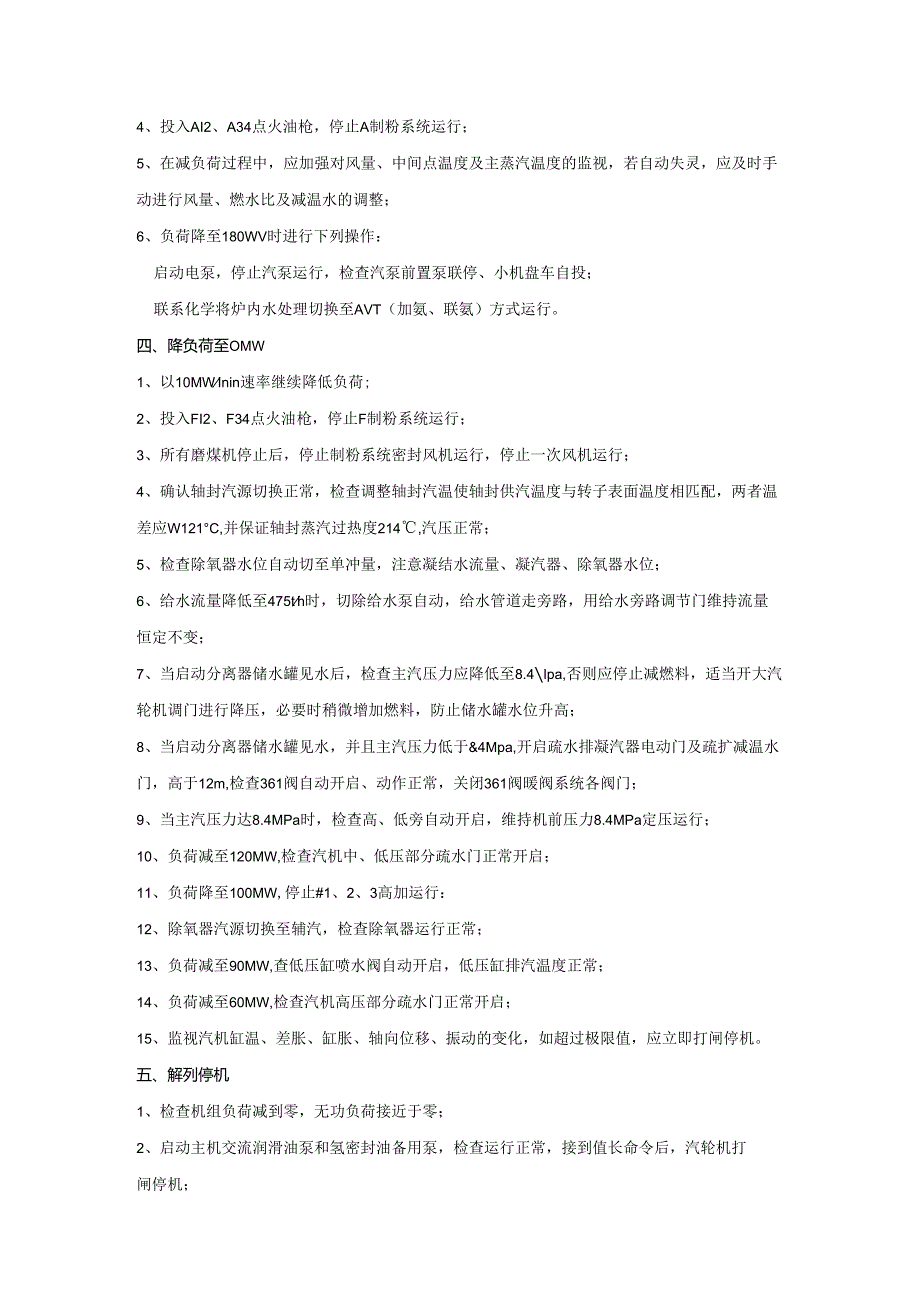 4、投入AI2、A34点火油枪，停止A制粉系统运行；

5、在减负荷过程中，应加强对风量、中间点温度及主蒸汽温度的监视，若自动失灵，应及时手动进行风量、燃水比及减温水的调整；

6、负荷降至180WV时进行下列操作：

启动电泵，停止汽泵运行，检查汽泵前置泵联停、小机盘车自投；

联系化学将炉内水处理切换至AVT（加氨、联氨）方式运行。

四、降负荷至OMW

1、以10MW/nin速率继续降低负荷；

2、投入FI2、F34点火油枪，停止F制粉系统运行；

3、所有磨煤机停止后，停止制粉系统密封风机运行，停止一次风机运行；

4、确认轴封汽源切换正常，检查调整轴封汽温使轴封供汽温度与转子表面温度相匹配，两者温差应W121°C,并保证轴封蒸汽过热度214℃,汽压正常；

5、检查除氧器水位自动切至单冲量，注意凝结水流量、凝汽器、除氧器水位；

6、给水流量降低至475t/h时，切除给水泵自动，给水管道走旁路，用给水旁路调节门维持流量恒定不变；

7、当启动分离器储水罐见水后，检查主汽压力应降低至8.4\lpa,否则应停止减燃料，适当开大汽轮机调门进行降压，必要时稍微增加燃料，防止储水罐水位升高；

8、当启动分离器储水罐见水，并且主汽压力低于&4Mpa,开启疏水排凝汽器电动门及疏扩减温水门，高于12m,检查361阀自动开启、动作正常，关闭361阀暖阀系统各阀门；

9、当主汽压力达8.4MPa时，检查高、低旁自动开启，维持机前压力8.4MPa定压运行；

10、负荷减至120MW,检查汽机中、低压部分疏水门正常开启；

11、负荷降至100MW,停止#1、2、3高加运行：

12、除氧器汽源切换至辅汽，检查除氧器运行正常；

13、负荷减至90MW,查低压缸喷水阀自动开启，低压缸排汽温度正常；

14、负荷减至60MW,检查汽机高压部分疏水门正常开启；

15、监视汽机缸温、差胀、缸胀、轴向位移、振动的变化，如超过极限值，应立即打闸停机。

五、解列停机

1、检查机组负荷减到零，无功负荷接近于零；

2、启动主机交流润滑油泵和氢密封油备用泵，检查运行正常，接到值长命令后，汽轮机打闸停机；